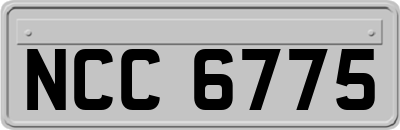 NCC 6775